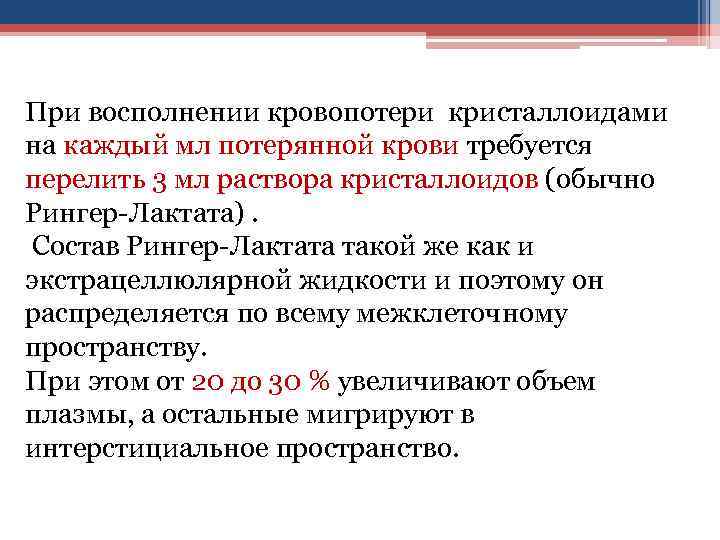 При восполнении кровопотери кристаллоидами на каждый мл потерянной крови требуется перелить 3 мл раствора кристаллоидов (обычно Рингер-Лактата) .
Состав Рингер-Лактата такой же как и экстрацеллюлярной жидкости и поэтому он распределяется по всему межклеточному пространству.
При этом от 20 до 30 % увеличивают объем плазмы, а остальные мигрируют в интерстициальное пространство.